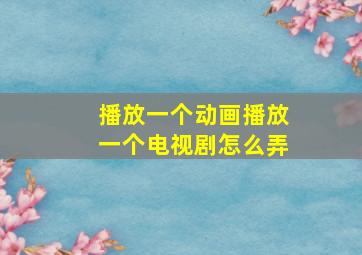 播放一个动画播放一个电视剧怎么弄